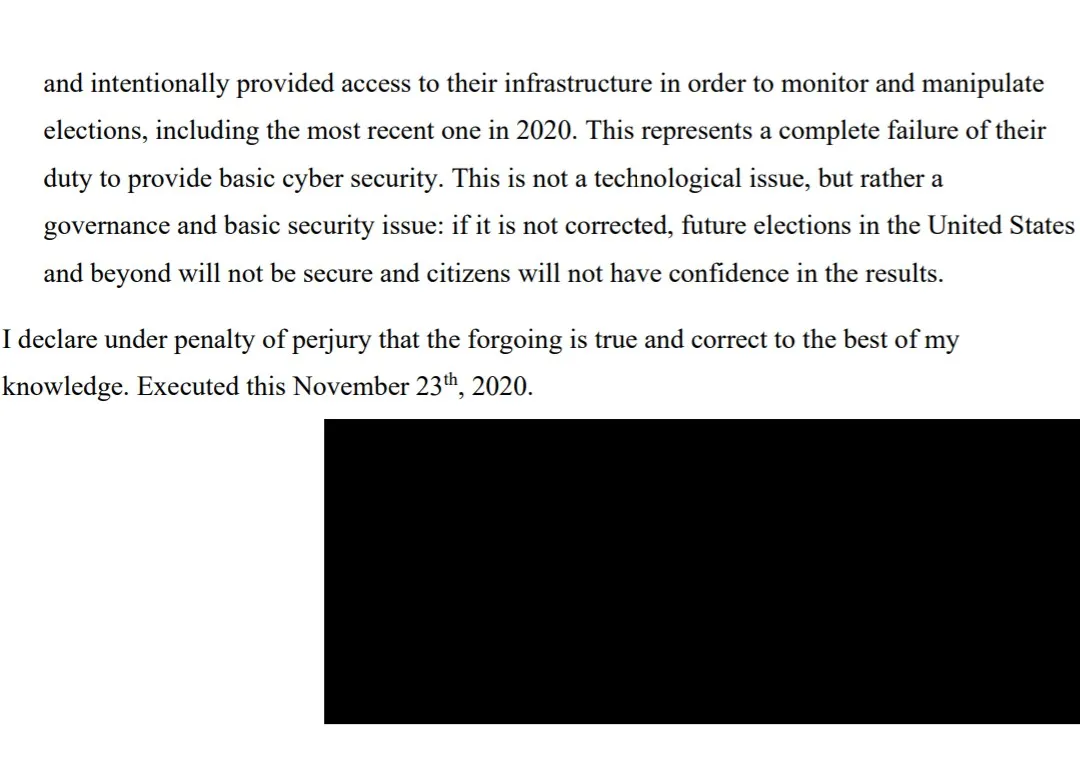 and intentionally provided access to their infrastructure in order to monitor and manipulate elections, including the most recent one in 2020. This represents a complete failure of their duty to provide basic cyber security. This is not a technological issue, but rather a governance and basic security issue: if it is not corrected, future elections in the United States and beyond will not be secure and citizens will not have confidence in the results.

I declare under penalty of perjury that the forgoing is true and correct to the best of my knowledge. Executed this November 23$^{th}$, 2020.